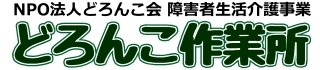 NPO法人どろんこ会 障害者生活介護事業

どろんこ作業所